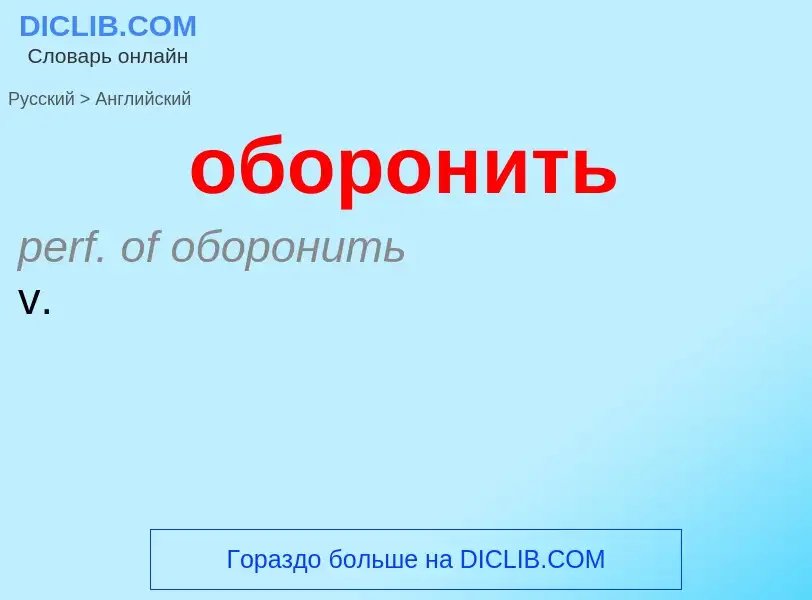 DICLIB.COM
Словарь онлайн

Русский > Английский

оборонить

perf. of оборонить

v.

Гораздо больше на DICLIB.COM